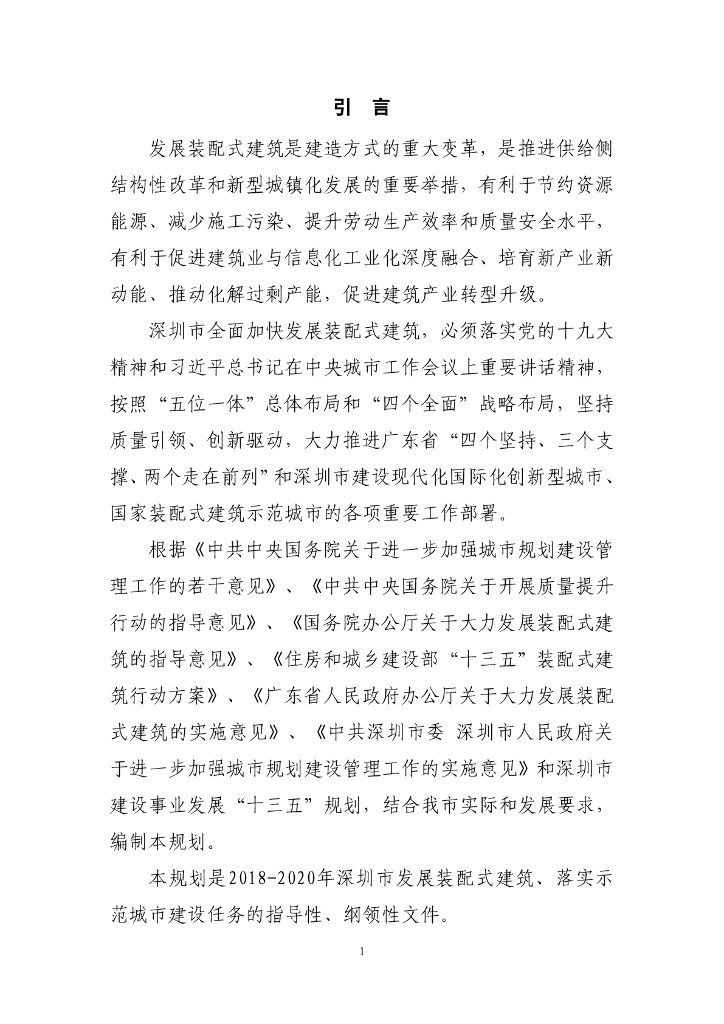 引 言

发展装配式建筑是建造方式的重大变革，是推进供给侧结构性改革和新型城镇化发展的重要举措，有利于节约资源能源、减少施工污染、提升劳动生产效率和质量安全水平，有利于促进建筑业与信息化工业化深度融合、培育新产业新动能、推动化解过剩产能，促进建筑产业转型升级。

深圳市全面加快发展装配式建筑，必须落实党的十九大精神和习近平总书记在中央城市工作会议上重要讲话精神，按照“五位一体”总体布局和“四个全面”战略布局，坚持质量引领、创新驱动，大力推进广东省“四个坚持、三个支撑、两个走在前列”和深圳市建设现代化国际化创新型城市、国家装配式建筑示范城市的各项重要工作部署。

根据《中共中央国务院关于进一步加强城市规划建设管理工作的若干意见》、《中共中央国务院关于开展质量提升行动的指导意见》、《国务院办公厅关于大力发展装配式建筑的指导意见》、《住房和城乡建设部“十三五”装配式建筑行动方案》、《广东省人民政府办公厅关于大力发展装配式建筑的实施意见》、《中共深圳市委 深圳市人民政府关于进一步加强城市规划建设管理工作的实施意见》和深圳市建设事业发展“十三五”规划，结合我市实际和发展要求，编制本规划。

本规划是2018-2020年深圳市发展装配式建筑、落实示范城市建设任务的指导性、纲领性文件。

1